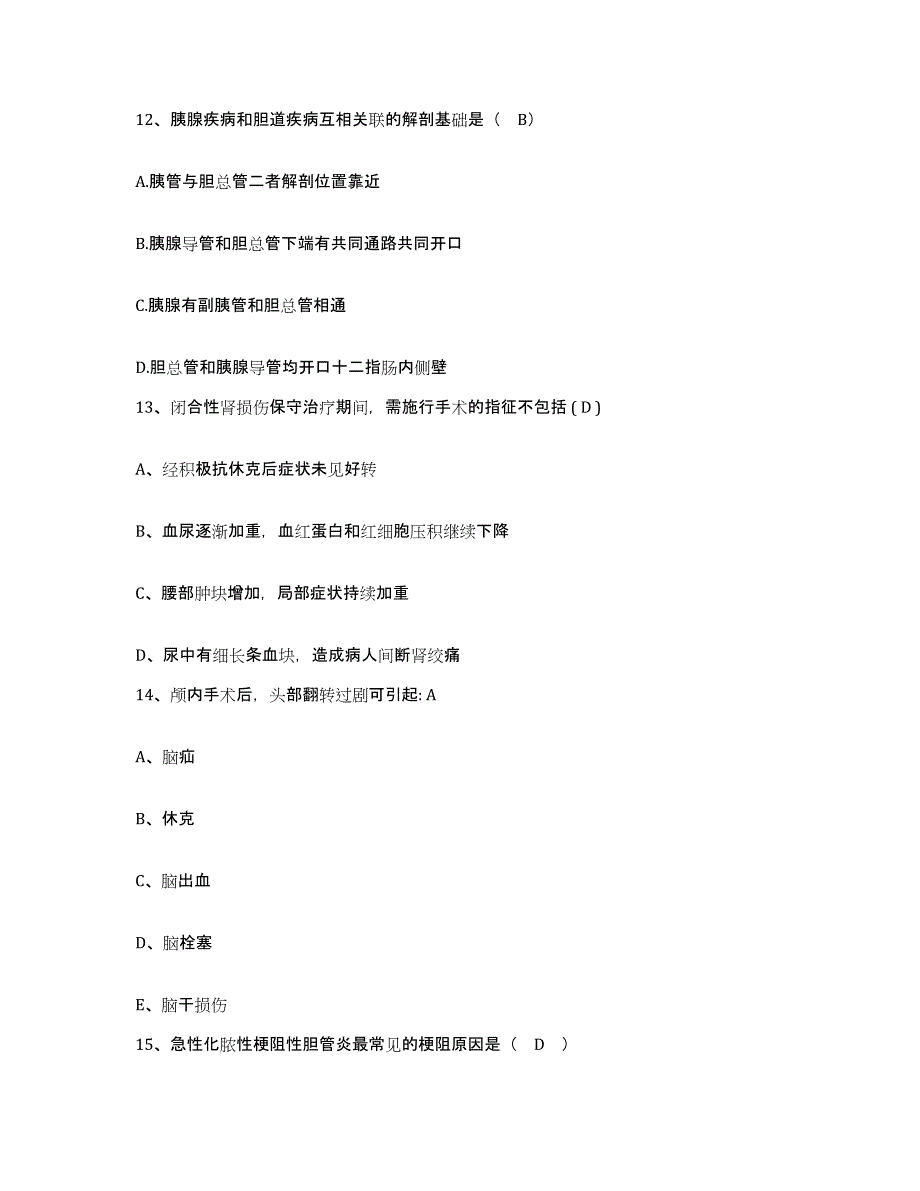 12、胰腺疾病和胆道疾病互相关联的解剖基础是（ B）

A.胰管与胆总管二者解剖位置靠近

B.胰腺导管和胆总管下端有共同通路共同开口

C.胰腺有副胰管和胆总管相通

D.胆总管和胰腺导管均开口十二指肠内侧壁

13、闭合性肾损伤保守治疗期间，需施行手术的指征不包括 ( D )

A、经积极抗休克后症状未见好转

B、血尿逐渐加重，血红蛋白和红细胞压积继续下降

C、腰部肿块增加，局部症状持续加重

D、尿中有细长条血块，造成病人间断肾绞痛

14、颅内手术后，头部翻转过剧可引起: A

A、脑疝

B、休克

C、脑出血

D、脑栓塞

E、脑干损伤

15、急性化脓性梗阻性胆管炎最常见的梗阻原因是（ D ）